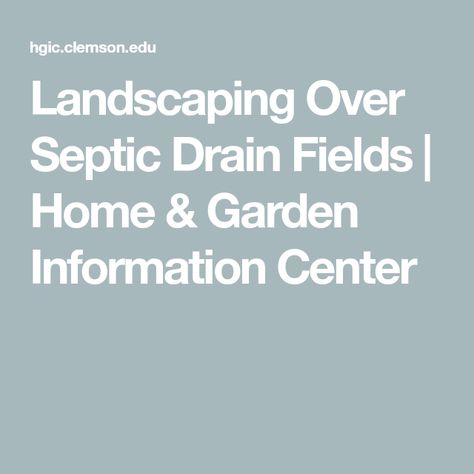 hgic.clemson.edu

Landscaping Over Septic Drain Fields | Home & Garden Information Center